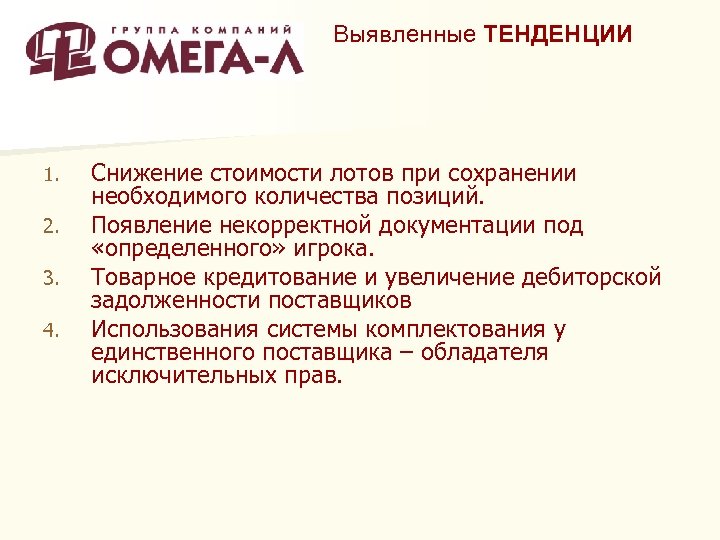 ГРУППА КОМПАНИЙ
ОМЕГА-Л

Выявленные ТЕНДЕНЦИИ

1. Снижение стоимости лотов при сохранении необходимого количества позиций.
2. Появление некорректной документации под «определенного» игрока.
3. Товарное кредитование и увеличение дебиторской задолженности поставщиков
4. Использования системы комплектования у единственного поставщика – обладателя исключительных прав.